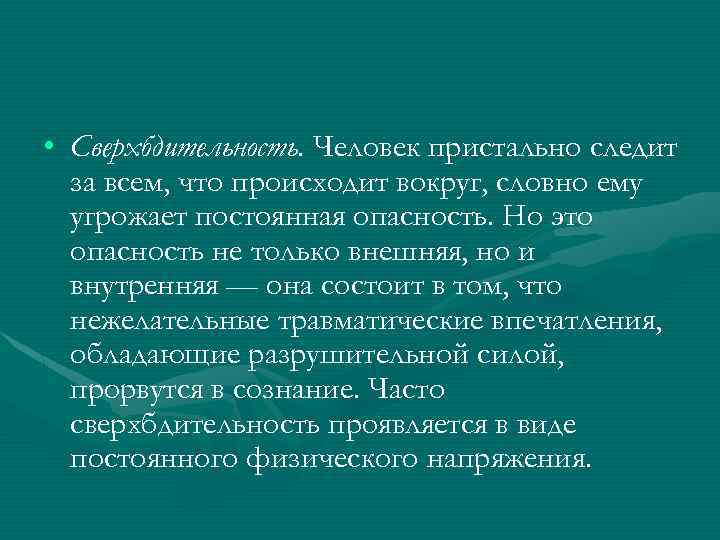 • Сверхбдительность. Человек пристально следит за всем, что происходит вокруг, словно ему угрожает постоянная опасность. Но это опасность не только внешняя, но и внутренняя — она состоит в том, что нежелательные травматические впечатления, обладающие разрушительной силой, прорвутся в сознание. Часто сверхбдительность проявляется в виде постоянного физического напряжения.